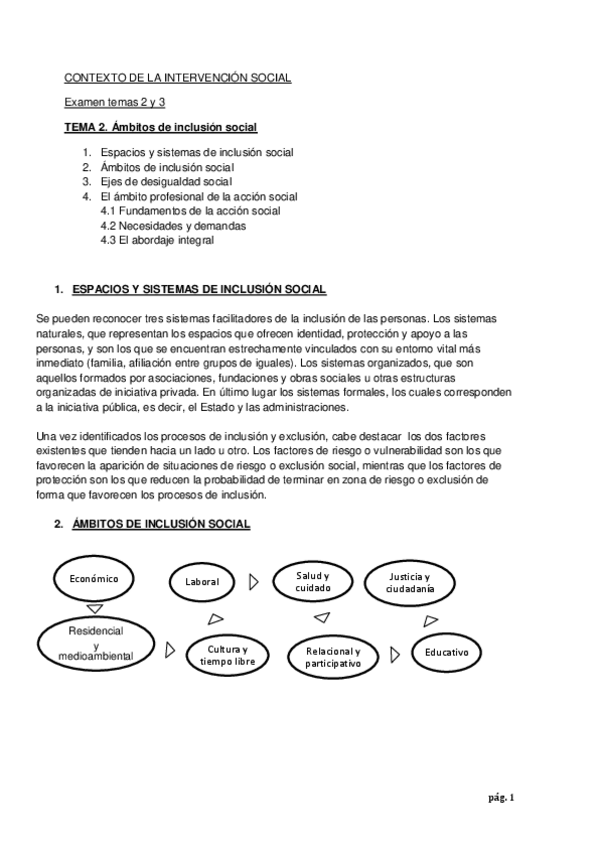 CONTEXTO DE LA INTERVENCIÓN SOCIAL

Examen temas 2 y 3

TEMA 2. Ámbitos de inclusión social

1. Espacios y sistemas de inclusión social
2. Ámbitos de inclusión social
3. Ejes de desigualdad social
4. El ámbito profesional de la acción social
4.1 Fundamentos de la acción social
4.2 Necesidades y demandas
4.3 El abordaje integral

1. ESPACIOS Y SISTEMAS DE INCLUSIÓN SOCIAL

Se pueden reconocer tres sistemas facilitadores de la inclusión de las personas. Los sistemas naturales, que representan los espacios que ofrecen identidad, protección y apoyo a las personas, y son los que se encuentran estrechamente vinculados con su entorno vital más inmediato (familia, afiliación entre grupos de iguales). Los sistemas organizados, que son aquellos formados por asociaciones, fundaciones y obras sociales u otras estructuras organizadas de iniciativa privada. En último lugar los sistemas formales, los cuales corresponden a la iniciativa pública, es decir, el Estado y las administraciones.

Una vez identificados los procesos de inclusión y exclusión, cabe destacar los dos factores existentes que tienden hacia un lado u otro. Los factores de riesgo o vulnerabilidad son los que favorecen la aparición de situaciones de riesgo o exclusión social, mientras que los factores de protección son los que reducen la probabilidad de terminar en zona de riesgo o exclusión de forma que favorecen los procesos de inclusión.

2. ÁMBITOS DE INCLUSIÓN SOCIAL

Económico

Laboral

Salud y cuidado

Justicia y ciudadanía

Residencial y medioambiental

Cultura y tiempo libre

Relacional y participativo

Educativo

pág. 1